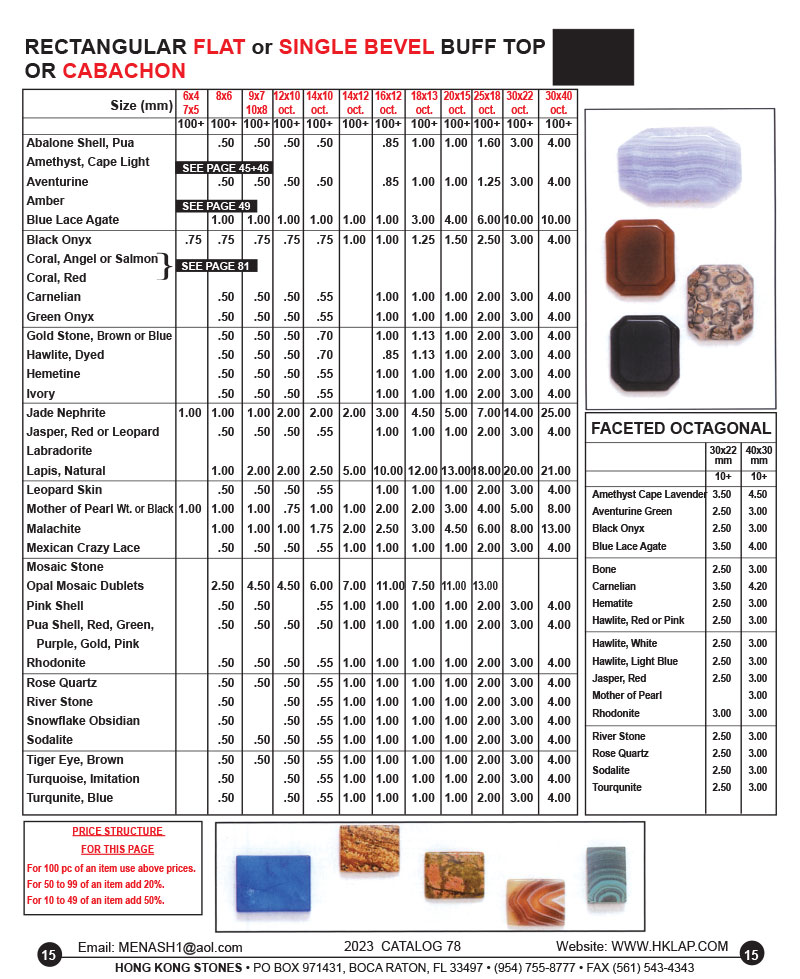 RECTANGULAR FLAT or SINGLE BEVEL BUFF TOP OR CABACHON

| Size (mm) | 6x4 7x5 | 8x6 | 9x7 10x8 | 12x10 oct. | 14x10 oct. | 14x12 oct. | 16x12 oct. | 18x13 oct. | 20x15 oct. | 25x18 oct. | 30x22 oct. | 30x40 oct. |
|---|---|---|---|---|---|---|---|---|---|---|---|---|
| | 100+ | 100+ | 100+ | 100+ | 100+ | 100+ | 100+ | 100+ | 100+ | 100+ | 100+ | 100+ |
| Abalone Shell, Pua | | .50 | .50 | .50 | .50 | | .85 | 1.00 | 1.00 | 1.60 | 3.00 | 4.00 |
| Amethyst, Cape Light | SEE PAGE 45+46 | | | | | | | | | | | |
| Aventurine | | .50 | .50 | .50 | .50 | | .85 | 1.00 | 1.00 | 1.25 | 3.00 | 4.00 |
| Amber | SEE PAGE 49 | | | | | | | | | | | |
| Blue Lace Agate | | 1.00 | 1.00 | 1.00 | 1.00 | 1.00 | 1.00 | 3.00 | 4.00 | 6.00 | 10.00 | 10.00 |
| Black Onyx | .75 | .75 | .75 | .75 | .75 | 1.00 | 1.00 | 1.25 | 1.50 | 2.50 | 3.00 | 4.00 |
| Coral, Angel or Salmon | SEE PAGE 81 | | | | | | | | | | | |
| Coral, Red | | | | | | | | | | | | |
| Carnelian | | .50 | .50 | .50 | .55 | | 1.00 | 1.00 | 1.00 | 2.00 | 3.00 | 4.00 |
| Green Onyx | | .50 | .50 | .50 | .55 | | 1.00 | 1.00 | 1.00 | 2.00 | 3.00 | 4.00 |
| Gold Stone, Brown or Blue | | .50 | .50 | .50 | .70 | | 1.00 | 1.13 | 1.00 | 2.00 | 3.00 | 4.00 |
| Hawlite, Dyed | | .50 | .50 | .50 | .70 | | .85 | 1.13 | 1.00 | 2.00 | 3.00 | 4.00 |
| Hemetine | | .50 | .50 | .50 | .55 | | 1.00 | 1.00 | 1.00 | 2.00 | 3.00 | 4.00 |
| Ivory | | .50 | .50 | .50 | .55 | | 1.00 | 1.00 | 1.00 | 2.00 | 3.00 | 4.00 |
| Jade Nephrite | 1.00 | 1.00 | 1.00 | 2.00 | 2.00 | 2.00 | 3.00 | 4.50 | 5.00 | 7.00 | 14.00 | 25.00 |
| Jasper, Red or Leopard | | .50 | .50 | .50 | .55 | | 1.00 | 1.00 | 1.00 | 2.00 | 3.00 | 4.00 |
| Labradorite | | | | | | | | | | | | |
| Lapis, Natural | | 1.00 | 2.00 | 2.00 | 2.50 | 5.00 | 10.00 | 12.00 | 13.00 | 18.00 | 20.00 | 21.00 |
| Leopard Skin | | .50 | .50 | .50 | .55 | | 1.00 | 1.00 | 1.00 | 2.00 | 3.00 | 4.00 |
| Mother of Pearl Wt. or Black | 1.00 | 1.00 | 1.00 | .75 | 1.00 | 1.00 | 2.00 | 2.00 | 3.00 | 4.00 | 5.00 | 8.00 |
| Malachite | | 1.00 | 1.00 | 1.00 | 1.75 | 2.00 | 2.50 | 3.00 | 4.50 | 6.00 | 8.00 | 13.00 |
| Mexican Crazy Lace | | .50 | .50 | .50 | .55 | 1.00 | 1.00 | 1.00 | 1.00 | 2.00 | 3.00 | 4.00 |
| Mosaic Stone | | | | | | | | | | | | |
| Opal Mosaic Dublets | | 2.50 | 4.50 | 4.50 | 6.00 | 7.00 | 11.00 | 7.50 | 11.00 | 13.00 | | |
| Pink Shell | | .50 | .50 | | .55 | 1.00 | 1.00 | 1.00 | 1.00 | 2.00 | 3.00 | 4.00 |
| Pua Shell, Red, Green, Purple, Gold, Pink | | .50 | .50 | .50 | .50 | 1.00 | 1.00 | 1.00 | 1.00 | 2.00 | 3.00 | 4.00 |
| Rhodonite | | .50 | .50 | .50 | .55 | 1.00 | 1.00 | 1.00 | 1.00 | 2.00 | 3.00 | 4.00 |
| Rose Quartz | | .50 | .50 | .50 | .55 | 1.00 | 1.00 | 1.00 | 1.00 | 2.00 | 3.00 | 4.00 |
| River Stone | | .50 | | .50 | .55 | 1.00 | 1.00 | 1.00 | 1.00 | 2.00 | 3.00 | 4.00 |
| Snowflake Obsidian | | .50 | | .50 | .55 | 1.00 | 1.00 | 1.00 | 1.00 | 2.00 | 3.00 | 4.00 |
| Sodalite | | .50 | .50 | .50 | .55 | 1.00 | 1.00 | 1.00 | 1.00 | 2.00 | 3.00 | 4.00 |
| Tiger Eye, Brown | | .50 | .50 | .50 | .55 | 1.00 | 1.00 | 1.00 | 1.00 | 2.00 | 3.00 | 4.00 |
| Turquoise, Imitation | | .50 | | .50 | .55 | 1.00 | 1.00 | 1.00 | 1.00 | 2.00 | 3.00 | 4.00 |
| Turqunite, Blue | | .50 | | .50 | .55 | 1.00 | 1.00 | 1.00 | 1.00 | 2.00 | 3.00 | 4.00 |

FACETED OCTAGONAL

| | 30x22 mm | 40x30 mm |
|---|---|---|
| | 10+ | 10+ |
| Amethyst Cape Lavender | 3.50 | 4.50 |
| Aventurine Green | 2.50 | 3.00 |
| Black Onyx | 2.50 | 3.00 |
| Blue Lace Agate | 3.50 | 4.00 |
| Bone | 2.50 | 3.00 |
| Carnelian | 3.50 | 4.20 |
| Hematite | 2.50 | 3.00 |
| Hawlite, Red or Pink | 2.50 | 3.00 |
| Hawlite, White | 2.50 | 3.00 |
| Hawlite, Light Blue | 2.50 | 3.00 |
| Jasper, Red | 2.50 | 3.00 |
| Mother of Pearl | | 3.00 |
| Rhodonite | 3.00 | 3.00 |
| River Stone | 2.50 | 3.00 |
| Rose Quartz | 2.50 | 3.00 |
| Sodalite | 2.50 | 3.00 |
| Tourqunite | 2.50 | 3.00 |

PRICE STRUCTURE
FOR THIS PAGE
For 100 pc of an item use above prices.
For 50 to 99 of an item add 20%.
For 10 to 49 of an item add 50%.

15 Email: MENASH1@aol.com 2023 CATALOG 78 Website: WWW.HKLAP.COM 15
HONG KONG STONES • PO BOX 971431, BOCA RATON, FL 33497 • (954) 755-8777 • FAX (561) 543-4343